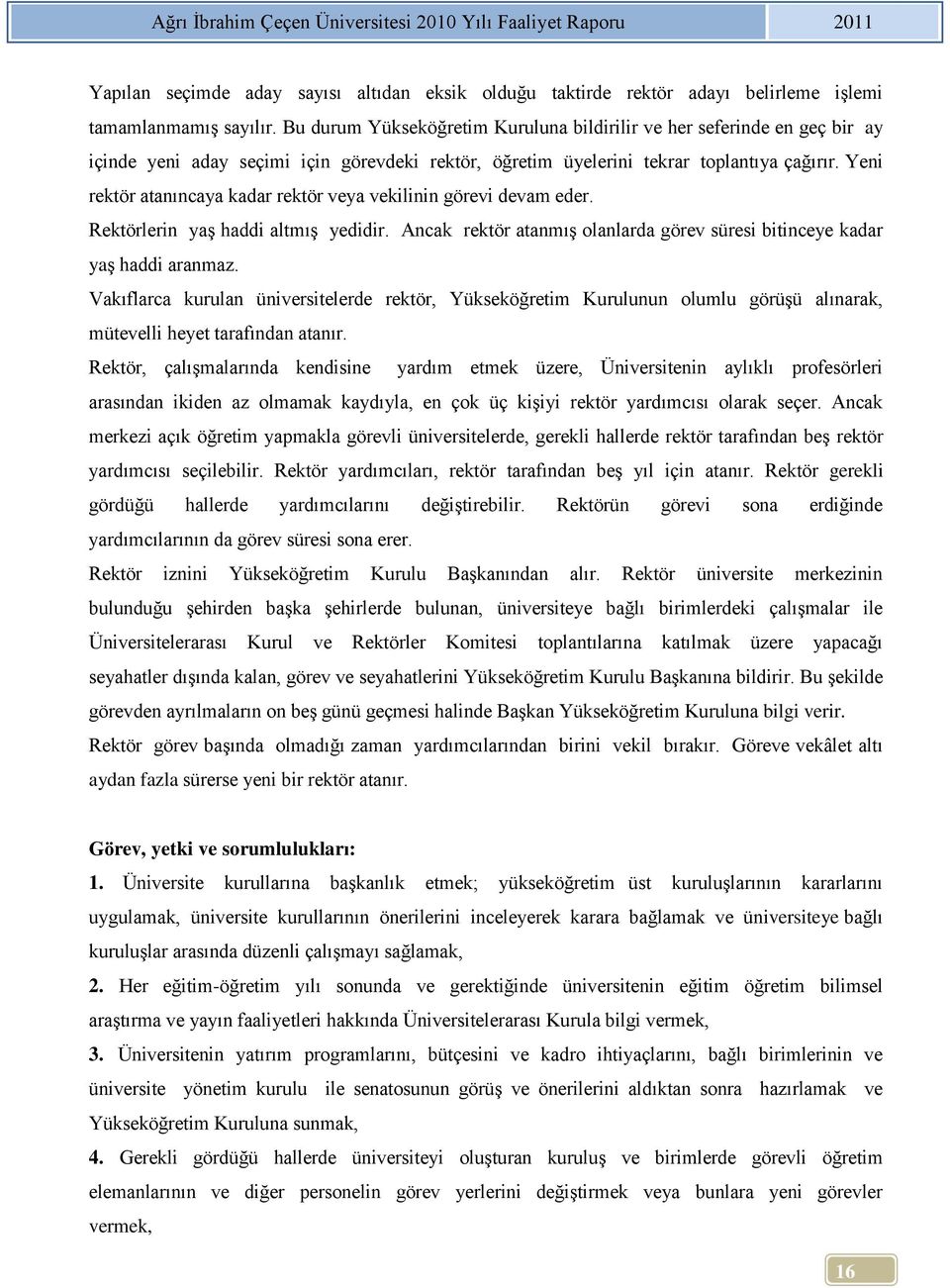 Ağrı İbrahim Çeçen Üniversitesi 2010 Yılı Faaliyet Raporu 2011

Yapılan seçimde aday sayısı altıdan eksik olduğu taktirde rektör adayı belirleme işlemi tamamlanmamış sayılır. Bu durum Yükseköğretim Kuruluna bildirilir ve her seferinde en geç bir ay içinde yeni aday seçimi için görevdeki rektör, öğretim üyelerini tekrar toplantıya çağırır. Yeni rektör atanıncaya kadar rektör veya vekilinin görevi devam eder.

Rektörlerin yaş haddi altmış yedidir. Ancak rektör atanmış olanlarda görev süresi bitinceye kadar yaş haddi aranmaz.

Vakıflarca kurulan üniversitelerde rektör, Yükseköğretim Kurulunun olumlu görüşü alınarak, mütevelli heyet tarafından atanır.

Rektör, çalışmalarında kendisine yardım etmek üzere, Üniversitenin aylıklı profesörleri arasından ikiden az olmamak kaydıyla, en çok üç kişiyi rektör yardımcısı olarak seçer. Ancak merkezi açık öğretim yapmakla görevli üniversitelerde, gerekli hallerde rektör tarafından beş rektör yardımcısı seçilebilir. Rektör yardımcıları, rektör tarafından beş yıl için atanır. Rektör gerekli gördüğü hallerde yardımcılarını değiştirebilir. Rektörün görevi sona erdiğinde yardımcılarının da görev süresi sona erer.

Rektör iznini Yükseköğretim Kurulu Başkanından alır. Rektör üniversite merkezinin bulunduğu şehirden başka şehirlerde bulunan, üniversiteye bağlı birimlerdeki çalışmalar ile Üniversitelerarası Kurul ve Rektörler Komitesi toplantılarına katılmak üzere yapacağı seyahatler dışında kalan, görev ve seyahatlerini Yükseköğretim Kurulu Başkanına bildirir. Bu şekilde görevden ayrılmaların on beş günü geçmesi halinde Başkan Yükseköğretim Kuruluna bilgi verir.

Rektör görev başında olmadığı zaman yardımcılarından birini vekil bırakır. Göreve vekâlet altı aydan fazla sürerse yeni bir rektör atanır.

Görev, yetki ve sorumlulukları:

1. Üniversite kurullarına başkanlık etmek; yükseköğretim üst kuruluşlarının kararlarını uygulamak, üniversite kurullarının önerilerini inceleyerek karara bağlamak ve üniversiteye bağlı kuruluşlar arasında düzenli çalışmayı sağlamak,

2. Her eğitim-öğretim yılı sonunda ve gerektiğinde üniversitenin eğitim öğretim bilimsel araştırma ve yayın faaliyetleri hakkında Üniversitelerarası Kurula bilgi vermek,

3. Üniversitenin yatırım programlarını, bütçesini ve kadro ihtiyaçlarını, bağlı birimlerinin ve üniversite yönetim kurulu ile senatosunun görüş ve önerilerini aldıktan sonra hazırlamak ve Yükseköğretim Kuruluna sunmak,

4. Gerekli gördüğü hallerde üniversiteyi oluşturan kuruluş ve birimlerde görevli öğretim elemanlarının ve diğer personelin görev yerlerini değiştirmek veya bunlara yeni görevler vermek,

16